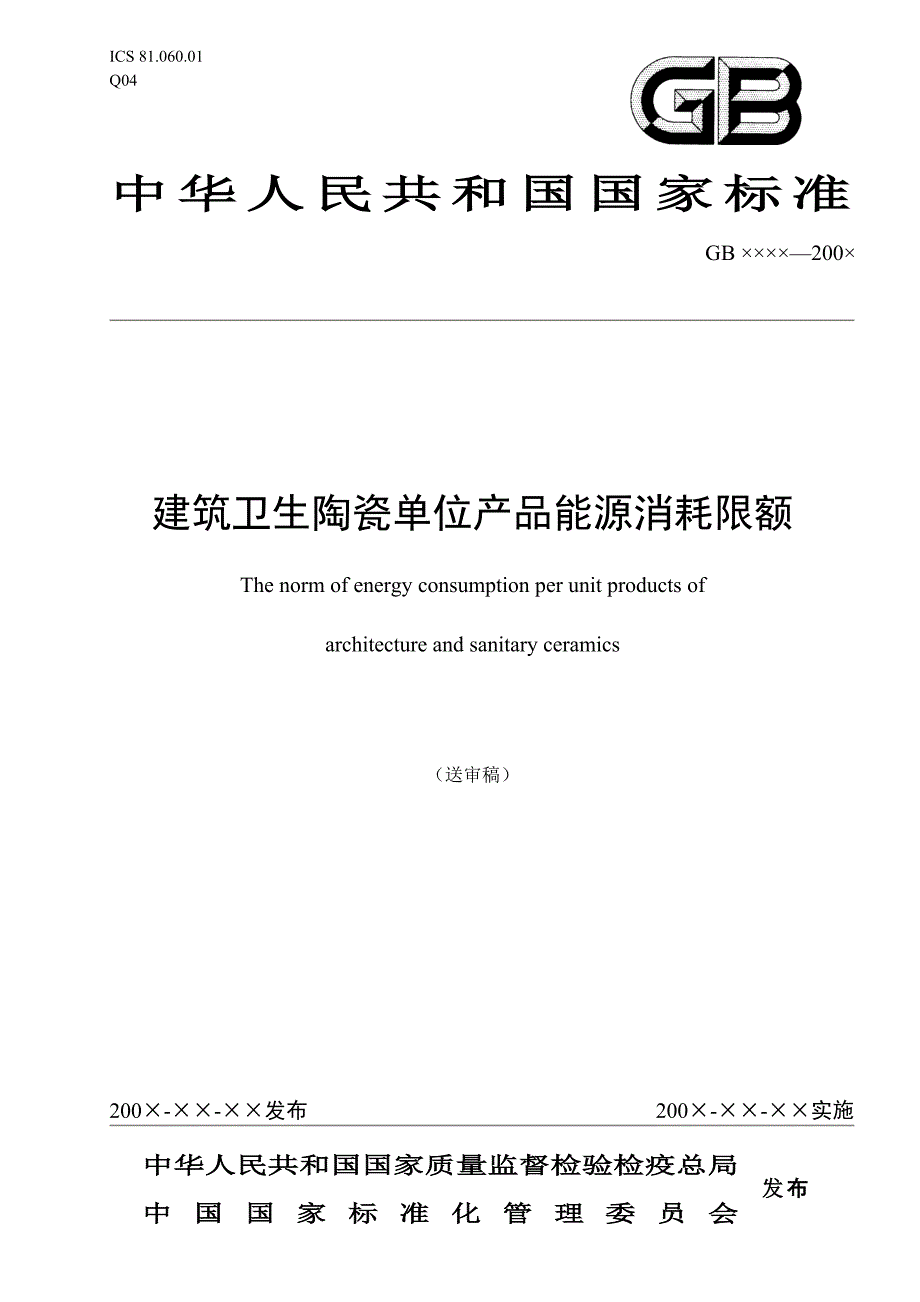 ICS 81.060.01
Q04

GB

中华人民共和国国家标准

GB ××××—200×

建筑卫生陶瓷单位产品能源消耗限额

The norm of energy consumption per unit products of

architecture and sanitary ceramics

（送审稿）

200×-××-××发布

200×-××-××实施

中华人民共和国国家质量监督检验检疫总局
中国国家标准化管理委员会

发布